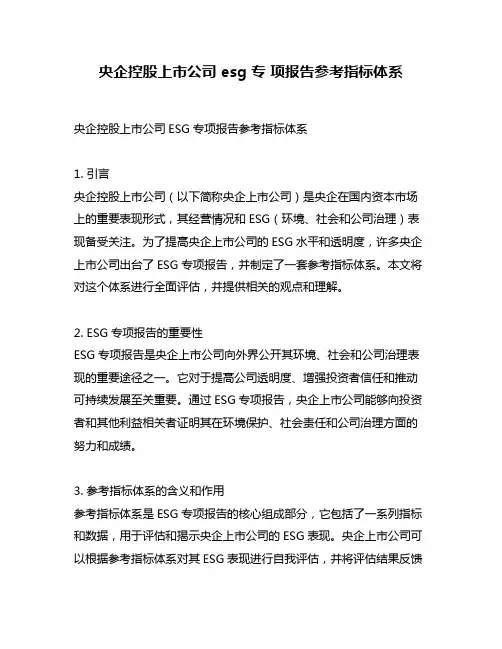 央企控股上市公司 esg 专 项报告参考指标体系

央企控股上市公司 ESG 专项报告参考指标体系

1. 引言
央企控股上市公司（以下简称央企上市公司）是央企在国内资本市场上的重要表现形式，其经营情况和 ESG（环境、社会和公司治理）表现备受关注。为了提高央企上市公司的 ESG 水平和透明度，许多央企上市公司出台了 ESG 专项报告，并制定了一套参考指标体系。本文将对这个体系进行全面评估，并提供相关的观点和理解。

2. ESG 专项报告的重要性
ESG 专项报告是央企上市公司向外界公开其环境、社会和公司治理表现的重要途径之一。它对于提高公司透明度、增强投资者信任和推动可持续发展至关重要。通过 ESG 专项报告，央企上市公司能够向投资者和其他利益相关者证明其在环境保护、社会责任和公司治理方面的努力和成绩。

3. 参考指标体系的含义和作用
参考指标体系是 ESG 专项报告的核心组成部分，它包括了一系列指标和数据，用于评估和揭示央企上市公司的 ESG 表现。央企上市公司可以根据参考指标体系对其 ESG 表现进行自我评估，并将评估结果反馈